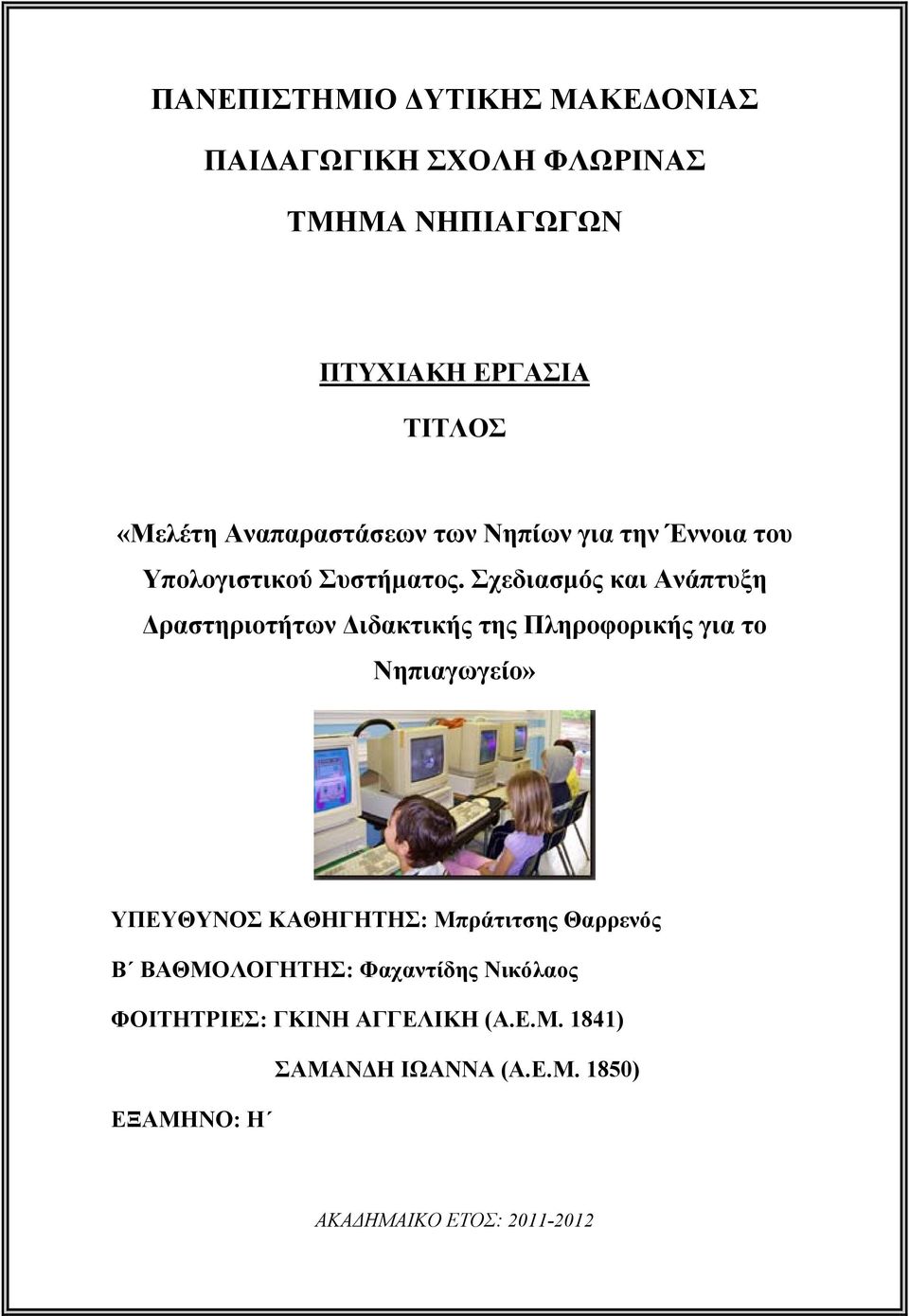 ΠΑΝΕΠΙΣΤΗΜΙΟ ΔΥΤΙΚΗΣ ΜΑΚΕΔΟΝΙΑΣ

ΠΑΙΔΑΓΩΓΙΚΗ ΣΧΟΛΗ ΦΛΩΡΙΝΑΣ

ΤΜΗΜΑ ΝΗΠΙΑΓΩΓΩΝ

ΠΤΥΧΙΑΚΗ ΕΡΓΑΣΙΑ

ΤΙΤΛΟΣ

«Μελέτη Αναπαραστάσεων των Νηπίων για την Έννοια του Υπολογιστικού Συστήματος. Σχεδιασμός και Ανάπτυξη Δραστηριοτήτων Διδακτικής της Πληροφορικής για το Νηπιαγωγείο»

ΥΠΕΥΘΥΝΟΣ ΚΑΘΗΓΗΤΗΣ: Μπράτιτσης Θαρρενός

Β΄ ΒΑΘΜΟΛΟΓΗΤΗΣ: Φαχαντίδης Νικόλαος

ΦΟΙΤΗΤΡΙΕΣ: ΓΚΙΝΗ ΑΓΓΕΛΙΚΗ (Α.Ε.Μ. 1841)

ΣΑΜΑΝΔΗ ΙΩΑΝΝΑ (Α.Ε.Μ. 1850)

ΕΞΑΜΗΝΟ: Η΄

ΑΚΑΔΗΜΑΙΚΟ ΕΤΟΣ: 2011-2012